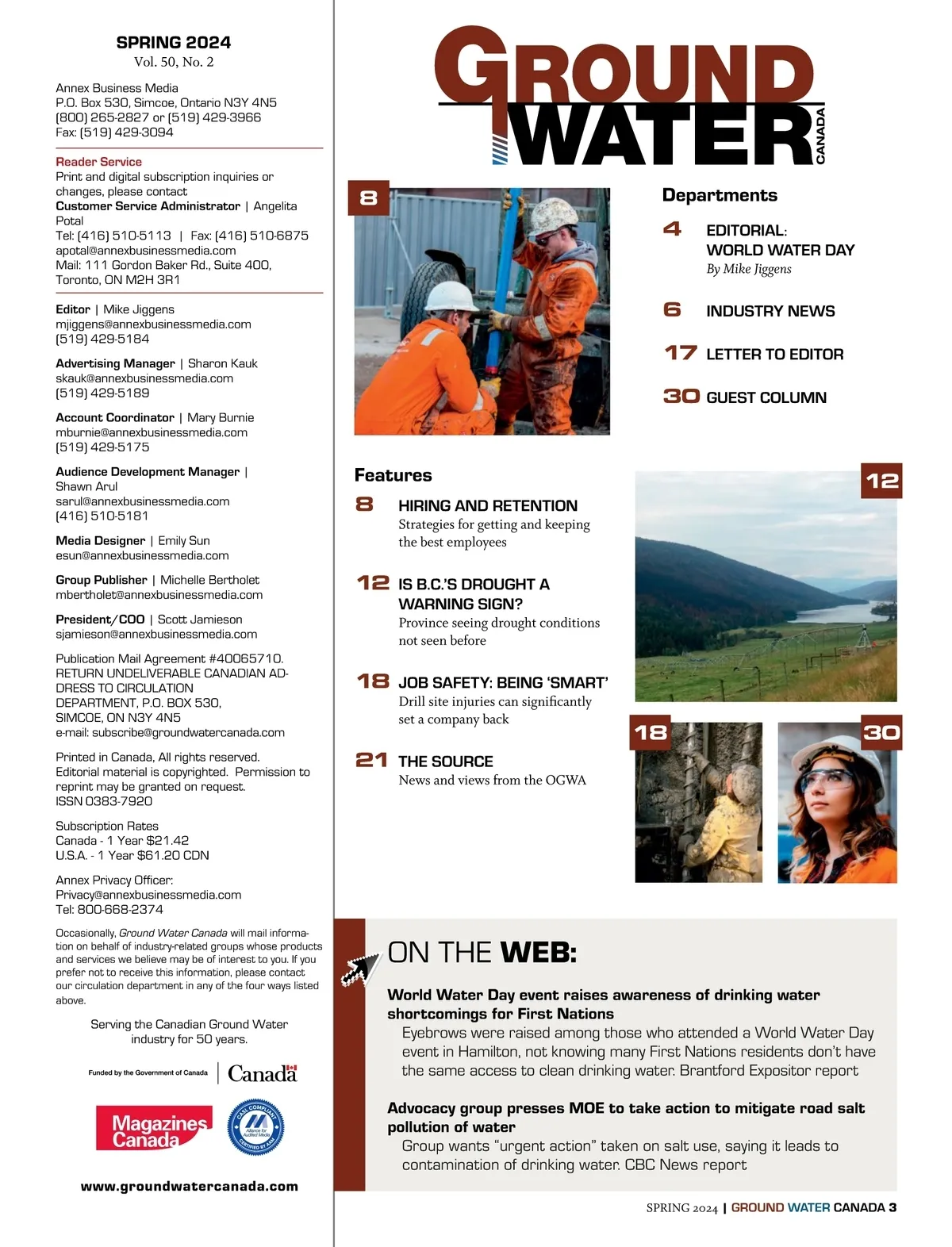 SPRING 2024
Vol. 50, No. 2

Annex Business Media
P.O. Box 530, Simcoe, Ontario N3Y 4N5
(800) 265-2827 or (519) 429-3966
Fax: (519) 429-3094

Reader Service
Print and digital subscription inquiries or changes, please contact
Customer Service Administrator | Angelita Potal
Tel: (416) 510-5113 | Fax: (416) 510-6875
apotal@annexbusinessmedia.com
Mail: 111 Gordon Baker Rd., Suite 400, Toronto, ON M2H 3R1

Editor | Mike Jiggens
mjiggens@annexbusinessmedia.com
(519) 429-5184

Advertising Manager | Sharon Kauk
skauk@annexbusinessmedia.com
(519) 429-5189

Account Coordinator | Mary Burnie
mburnie@annexbusinessmedia.com
(519) 429-5175

Audience Development Manager | Shawn Arul
sarul@annexbusinessmedia.com
(416) 510-5181

Media Designer | Emily Sun
esun@annexbusinessmedia.com

Group Publisher | Michelle Bertholet
mbertholet@annexbusinessmedia.com

President/COO | Scott Jamieson
sjamieson@annexbusinessmedia.com

Publication Mail Agreement #40065710. RETURN UNDELIVERABLE CANADIAN ADDRESS TO CIRCULATION DEPARTMENT, P.O. BOX 530, SIMCOE, ON N3Y 4N5
e-mail: subscribe@groundwatercanada.com

Printed in Canada, All rights reserved. Editorial material is copyrighted. Permission to reprint may be granted on request.
ISSN 0383-7920

Subscription Rates
Canada - 1 Year $21.42
U.S.A. - 1 Year $61.20 CDN

Annex Privacy Officer:
Privacy@annexbusinessmedia.com
Tel: 800-668-2374

Occasionally, Ground Water Canada will mail information on behalf of industry-related groups whose products and services we believe may be of interest to you. If you prefer not to receive this information, please contact our circulation department in any of the four ways listed above.

Serving the Canadian Ground Water industry for 50 years.

Funded by the Government of Canada | Canada

Magazines Canada

CCAB COMPLIANT Alliance for Audited Media CERTIFIED BY AAM

www.groundwatercanada.com

GROUND WATER CANADA

8

Departments

4 EDITORIAL: WORLD WATER DAY
By Mike Jiggens

6 INDUSTRY NEWS

17 LETTER TO EDITOR

30 GUEST COLUMN

Features

8 HIRING AND RETENTION
Strategies for getting and keeping the best employees

12 IS B.C.'S DROUGHT A WARNING SIGN?
Province seeing drought conditions not seen before

18 JOB SAFETY: BEING 'SMART'
Drill site injuries can significantly set a company back

21 THE SOURCE
News and views from the OGWA

12

18

30

ON THE WEB:

World Water Day event raises awareness of drinking water shortcomings for First Nations
Eyebrows were raised among those who attended a World Water Day event in Hamilton, not knowing many First Nations residents don't have the same access to clean drinking water. Brantford Expositor report

Advocacy group presses MOE to take action to mitigate road salt pollution of water
Group wants "urgent action" taken on salt use, saying it leads to contamination of drinking water. CBC News report

SPRING 2024 | GROUND WATER CANADA 3